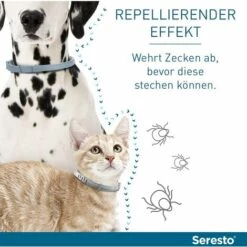 REPELLIERENDER EFFEKT

Wehrt Zecken ab, bevor diese stechen können.

Seresto®